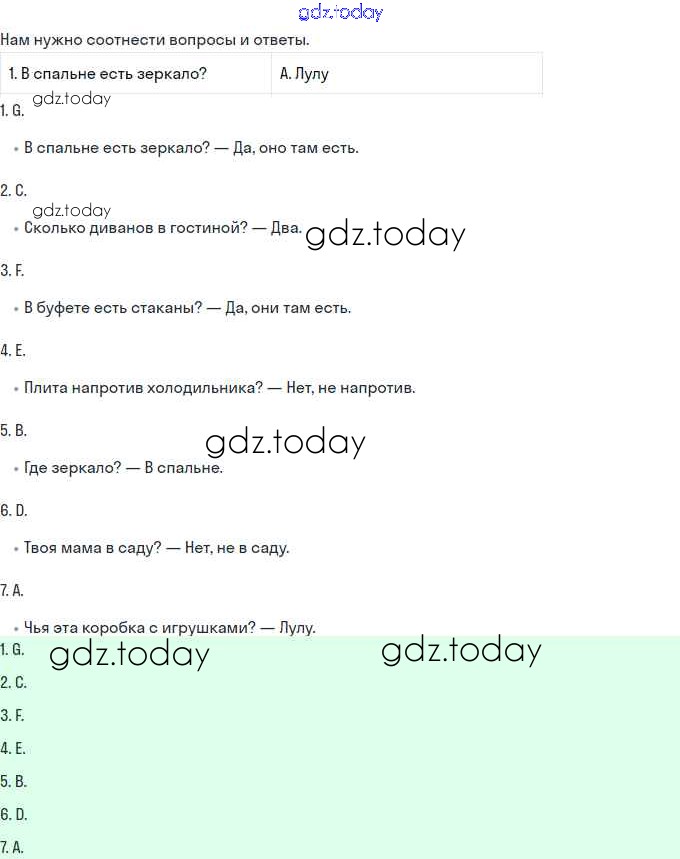 Нам нужно соотнести вопросы и ответы.

| 1. В спальне есть зеркало? | A. Лулу |
|---|---|

1. G.

• В спальне есть зеркало? — Да, оно там есть.

2. C.

• Сколько диванов в гостиной? — Два.

3. F.

• В буфете есть стаканы? — Да, они там есть.

4. E.

• Плита напротив холодильника? — Нет, не напротив.

5. B.

• Где зеркало? — В спальне.

6. D.

• Твоя мама в саду? — Нет, не в саду.

7. A.

• Чья эта коробка с игрушками? — Лулу.

1. G.
2. C.
3. F.
4. E.
5. B.
6. D.
7. A.

gdz.today